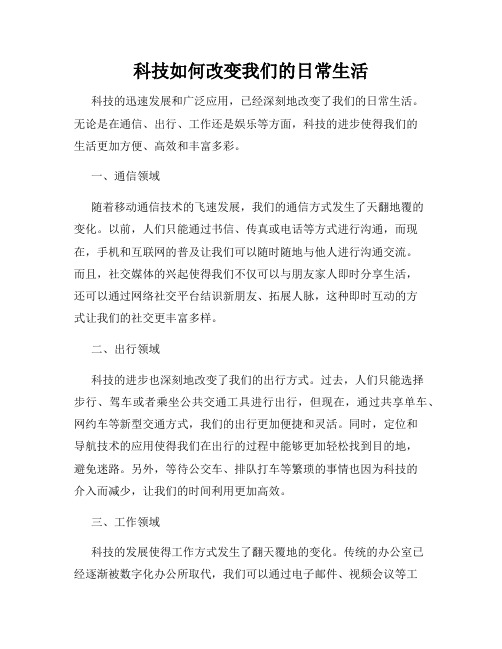 科技如何改变我们的日常生活

科技的迅速发展和广泛应用，已经深刻地改变了我们的日常生活。无论是在通信、出行、工作还是娱乐等方面，科技的进步使得我们的生活更加方便、高效和丰富多彩。

一、通信领域

随着移动通信技术的飞速发展，我们的通信方式发生了天翻地覆的变化。以前，人们只能通过书信、传真或电话等方式进行沟通，而现在，手机和互联网的普及让我们可以随时随地与他人进行沟通交流。而且，社交媒体的兴起使得我们不仅可以与朋友家人即时分享生活，还可以通过网络社交平台结识新朋友、拓展人脉，这种即时互动的方式让我们的社交更丰富多样。

二、出行领域

科技的进步也深刻地改变了我们的出行方式。过去，人们只能选择步行、驾车或者乘坐公共交通工具进行出行，但现在，通过共享单车、网约车等新型交通方式，我们的出行更加便捷和灵活。同时，定位和导航技术的应用使得我们在出行的过程中能够更加轻松找到目的地，避免迷路。另外，等待公交车、排队打车等繁琐的事情也因为科技的介入而减少，让我们的时间利用更加高效。

三、工作领域

科技的发展使得工作方式发生了翻天覆地的变化。传统的办公室已经逐渐被数字化办公所取代，我们可以通过电子邮件、视频会议等工